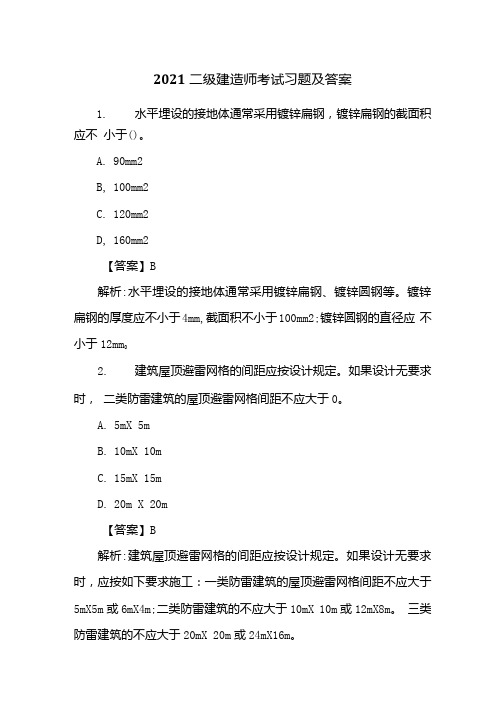 2021 二级建造师考试习题及答案

1. 水平埋设的接地体通常采用镀锌扁钢，镀锌扁钢的截面积应不 小于()。

A. 90mm2

B, 100mm2

C. 120mm2

D, 160mm2

【答案】B

解析:水平埋设的接地体通常采用镀锌扁钢、镀锌圆钢等。镀锌扁钢的厚度应不小于4mm,截面积不小于100mm2;镀锌圆钢的直径应 不小于 12mm,

2. 建筑屋顶避雷网格的间距应按设计规定。如果设计无要求时， 二类防雷建筑的屋顶避雷网格间距不应大于 0。

A. 5mX 5m

B. 10mX 10m

C. 15mX 15m

D. 20m X 20m

【答案】B

解析:建筑屋顶避雷网格的间距应按设计规定。如果设计无要求时，应按如下要求施工：一类防雷建筑的屋顶避雷网格间距不应大于 5mX5m 或 6mX4m;二类防雷建筑的不应大于 10mX 10m 或 12mX8m。 三类防雷建筑的不应大于 20mX 20m 或 24mX16m。